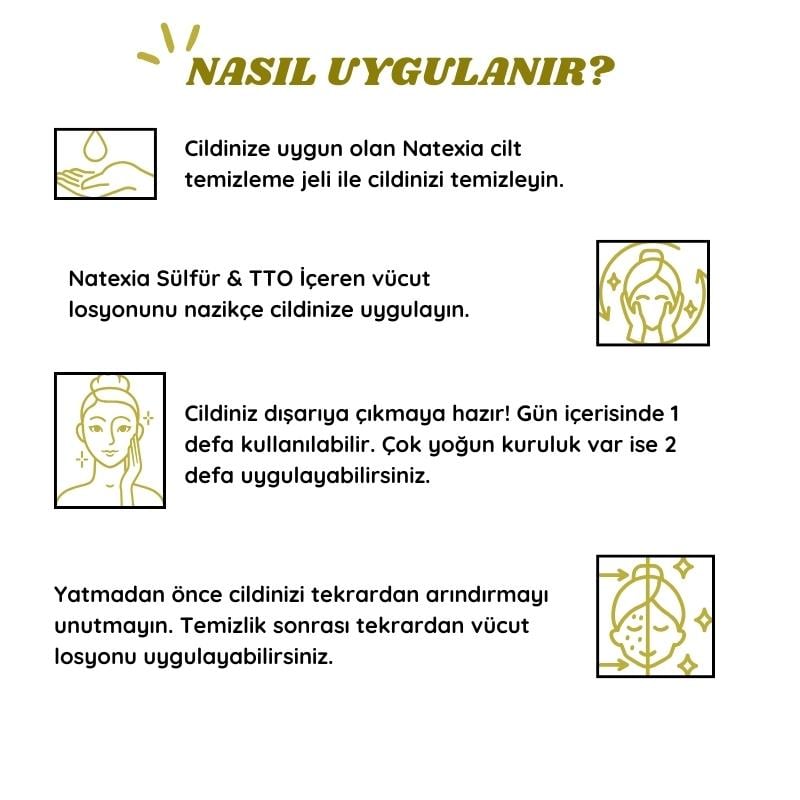 NASIL UYGULANIR?

Cildinize uygun olan Natexia cilt temizleme jeli ile cildinizi temizleyin.

Natexia Sülfür & TTO İçeren vücut losyonunu nazikçe cildinize uygulayın.

Cildiniz dışarıya çıkmaya hazır! Gün içerisinde 1 defa kullanılabilir. Çok yoğun kuruluk var ise 2 defa uygulayabilirsiniz.

Yatmadan önce cildinizi tekrardan arındırmayı unutmayın. Temizlik sonrası tekrardan vücut losyonu uygulayabilirsiniz.